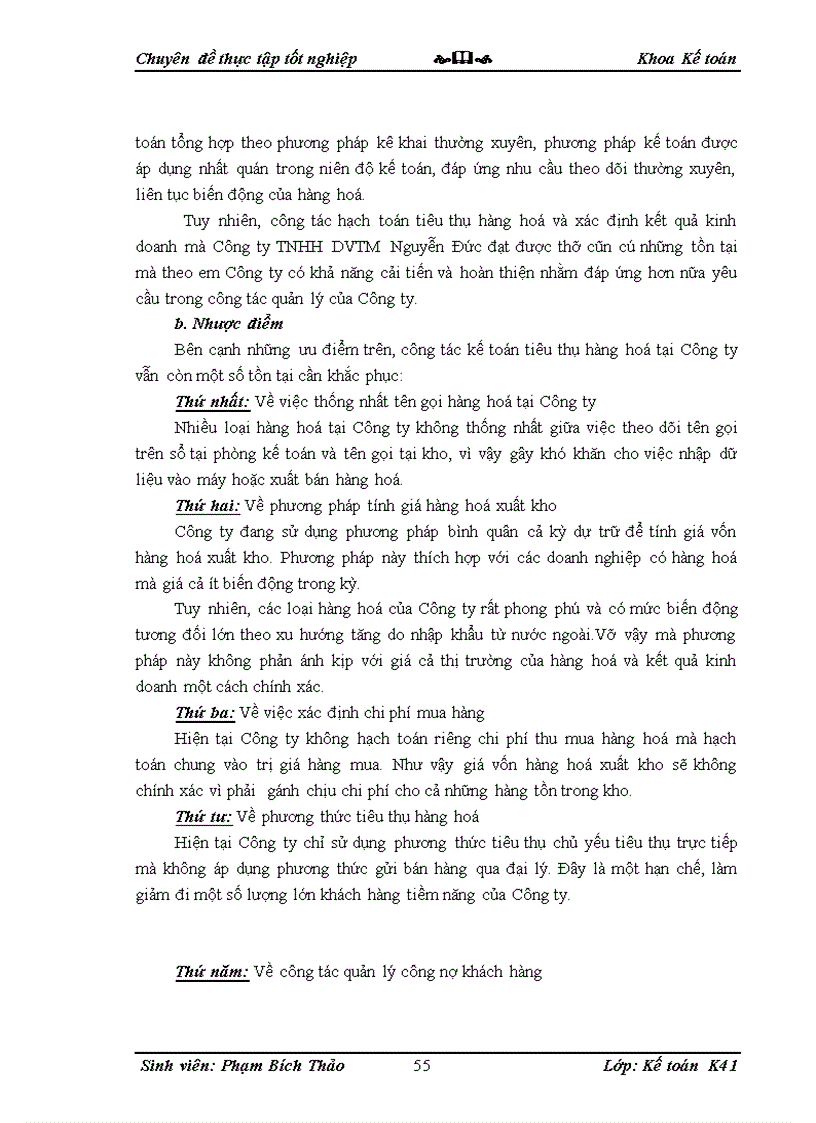 Chuyên đề thực tập tốt nghiệp

Khoa Kế toán

toán tổng hợp theo phương pháp kê khai thường xuyên, phương pháp kế toán được áp dụng nhất quán trong niên độ kế toán, đáp ứng nhu cầu theo dõi thường xuyên, liên tục biến động của hàng hoá.

Tuy nhiên, công tác hạch toán tiêu thụ hàng hoá và xác định kết quả kinh doanh mà Công ty TNHH DVTM Nguyễn Đức đạt được thỡ cũn cú những tồn tại mà theo em Công ty có khả năng cải tiến và hoàn thiện nhằm đáp ứng hơn nữa yêu cầu trong công tác quản lý của Công ty.

b. Nhược điểm

Bên cạnh những ưu điểm trên, công tác kế toán tiêu thụ hàng hoá tại Công ty vẫn còn một số tồn tại cần khắc phục:

Thứ nhất: Về việc thống nhất tên gọi hàng hoá tại Công ty

Nhiều loại hàng hoá tại Công ty không thống nhất giữa việc theo dõi tên gọi trên sổ tại phòng kế toán và tên gọi tại kho, vì vậy gây khó khăn cho việc nhập dữ liệu vào máy hoặc xuất bán hàng hoá.

Thứ hai: Về phương pháp tính giá hàng hoá xuất kho

Công ty đang sử dụng phương pháp bình quân cả kỳ dự trữ để tính giá vốn hàng hoá xuất kho. Phương pháp này thích hợp với các doanh nghiệp có hàng hoá mà giá cả ít biến động trong kỳ.

Tuy nhiên, các loại hàng hoá của Công ty rất phong phú và có mức biến động tương đối lớn theo xu hướng tăng do nhập khẩu từ nước ngoài.Vỡ vậy mà phương pháp này không phản ánh kịp với giá cả thị trường của hàng hoá và kết quả kinh doanh một cách chính xác.

Thứ ba: Về việc xác định chi phí mua hàng

Hiện tại Công ty không hạch toán riêng chi phí thu mua hàng hoá mà hạch toán chung vào trị giá hàng mua. Như vậy giá vốn hàng hoá xuất kho sẽ không chính xác vì phải gánh chịu chi phí cho cả những hàng tồn trong kho.

Thứ tư: Về phương thức tiêu thụ hàng hoá

Hiện tại Công ty chỉ sử dụng phương thức tiêu thụ chủ yếu tiêu thụ trực tiếp mà không áp dụng phương thức gửi bán hàng qua đại lý. Đây là một hạn chế, làm giảm đi một số lượng lớn khách hàng tiềm năng của Công ty.

Thứ năm: Về công tác quản lý công nợ khách hàng

Sinh viên: Phạm Bích Thảo 55 Lớp: Kế toán K41